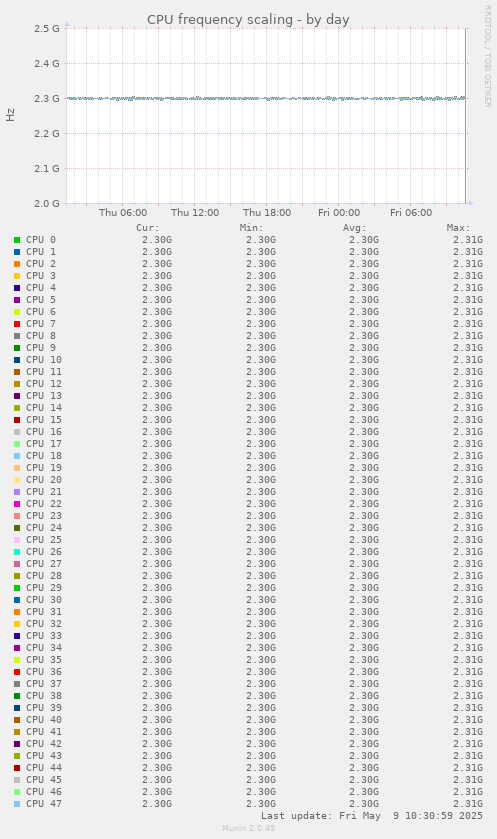 CPU frequency scaling - by day

RRDTOOL / TOBI OETIKER

Hz

2.5 G
2.4 G
2.3 G
2.2 G
2.1 G
2.0 G

Thu 06:00 Thu 12:00 Thu 18:00 Fri 00:00 Fri 06:00

|  | Cur: | Min: | Avg: | Max: |
|---|---|---|---|---|
| CPU 0 | 2.30G | 2.30G | 2.30G | 2.31G |
| CPU 1 | 2.30G | 2.30G | 2.30G | 2.31G |
| CPU 2 | 2.30G | 2.30G | 2.30G | 2.31G |
| CPU 3 | 2.30G | 2.30G | 2.30G | 2.31G |
| CPU 4 | 2.30G | 2.30G | 2.30G | 2.31G |
| CPU 5 | 2.30G | 2.30G | 2.30G | 2.31G |
| CPU 6 | 2.30G | 2.30G | 2.30G | 2.31G |
| CPU 7 | 2.30G | 2.30G | 2.30G | 2.31G |
| CPU 8 | 2.30G | 2.30G | 2.30G | 2.31G |
| CPU 9 | 2.30G | 2.30G | 2.30G | 2.31G |
| CPU 10 | 2.30G | 2.30G | 2.30G | 2.31G |
| CPU 11 | 2.30G | 2.30G | 2.30G | 2.31G |
| CPU 12 | 2.30G | 2.30G | 2.30G | 2.31G |
| CPU 13 | 2.30G | 2.30G | 2.30G | 2.31G |
| CPU 14 | 2.30G | 2.30G | 2.30G | 2.31G |
| CPU 15 | 2.30G | 2.30G | 2.30G | 2.31G |
| CPU 16 | 2.30G | 2.30G | 2.30G | 2.31G |
| CPU 17 | 2.30G | 2.30G | 2.30G | 2.31G |
| CPU 18 | 2.30G | 2.30G | 2.30G | 2.31G |
| CPU 19 | 2.30G | 2.30G | 2.30G | 2.31G |
| CPU 20 | 2.30G | 2.30G | 2.30G | 2.31G |
| CPU 21 | 2.30G | 2.30G | 2.30G | 2.31G |
| CPU 22 | 2.30G | 2.30G | 2.30G | 2.31G |
| CPU 23 | 2.30G | 2.30G | 2.30G | 2.31G |
| CPU 24 | 2.30G | 2.30G | 2.30G | 2.31G |
| CPU 25 | 2.30G | 2.30G | 2.30G | 2.31G |
| CPU 26 | 2.30G | 2.30G | 2.30G | 2.31G |
| CPU 27 | 2.30G | 2.30G | 2.30G | 2.31G |
| CPU 28 | 2.30G | 2.30G | 2.30G | 2.31G |
| CPU 29 | 2.30G | 2.30G | 2.30G | 2.31G |
| CPU 30 | 2.30G | 2.30G | 2.30G | 2.31G |
| CPU 31 | 2.30G | 2.30G | 2.30G | 2.31G |
| CPU 32 | 2.30G | 2.30G | 2.30G | 2.31G |
| CPU 33 | 2.30G | 2.30G | 2.30G | 2.31G |
| CPU 34 | 2.30G | 2.30G | 2.30G | 2.31G |
| CPU 35 | 2.30G | 2.30G | 2.30G | 2.31G |
| CPU 36 | 2.30G | 2.30G | 2.30G | 2.31G |
| CPU 37 | 2.30G | 2.30G | 2.30G | 2.31G |
| CPU 38 | 2.30G | 2.30G | 2.30G | 2.31G |
| CPU 39 | 2.30G | 2.30G | 2.30G | 2.31G |
| CPU 40 | 2.30G | 2.30G | 2.30G | 2.31G |
| CPU 41 | 2.30G | 2.30G | 2.30G | 2.31G |
| CPU 42 | 2.30G | 2.30G | 2.30G | 2.31G |
| CPU 43 | 2.30G | 2.30G | 2.30G | 2.31G |
| CPU 44 | 2.30G | 2.30G | 2.30G | 2.31G |
| CPU 45 | 2.30G | 2.30G | 2.30G | 2.31G |
| CPU 46 | 2.30G | 2.30G | 2.30G | 2.31G |
| CPU 47 | 2.30G | 2.30G | 2.30G | 2.31G |

Last update: Fri May 9 10:30:59 2025

Munin 2.0.49